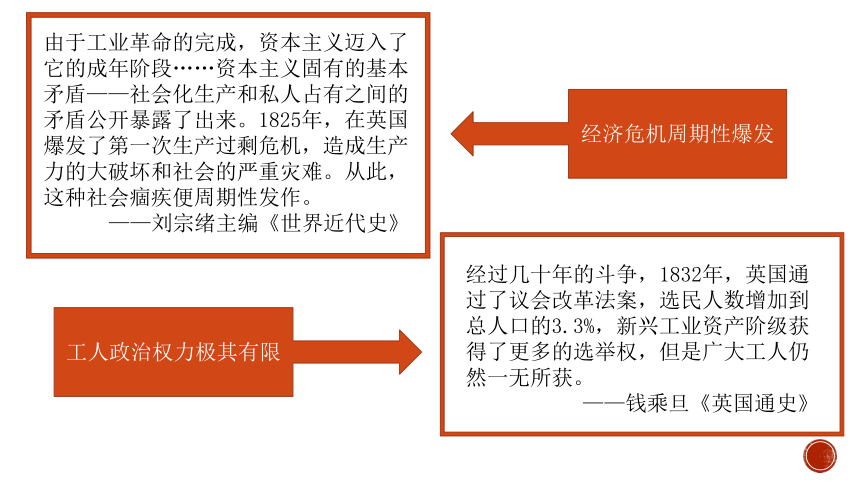 由于工业革命的完成，资本主义迈入了它的成年阶段……资本主义固有的基本矛盾——社会化生产和私人占有之间的矛盾公开暴露了出来。1825年，在英国爆发了第一次生产过剩危机，造成生产力的大破坏和社会的严重灾难。从此，这种社会痼疾便周期性发作。
——刘宗绪主编《世界近代史》

经济危机周期性爆发

工人政治权力极其有限

经过几十年的斗争，1832年，英国通过了议会改革法案，选民人数增加到总人口的3.3%，新兴工业资产阶级获得了更多的选举权，但是广大工人仍然一无所获。
——钱乘旦《英国通史》